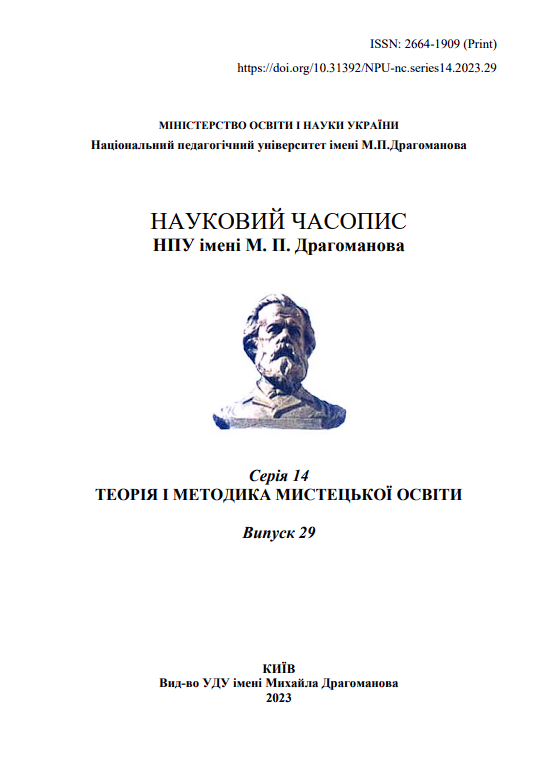 ISSN: 2664-1909 (Print)

https://doi.org/10.31392/NPU-nc.series14.2023.29

МІНІСТЕРСТВО ОСВІТИ І НАУКИ УКРАЇНИ

Національний педагогічний університет імені М.П.Драгоманова

НАУКОВИЙ ЧАСОПИС

НПУ імені М. П. Драгоманова

Серія 14

ТЕОРІЯ І МЕТОДИКА МИСТЕЦЬКОЇ ОСВІТИ

Випуск 29

КИЇВ

Вид-во УДУ імені Михайла Драгоманова

2023